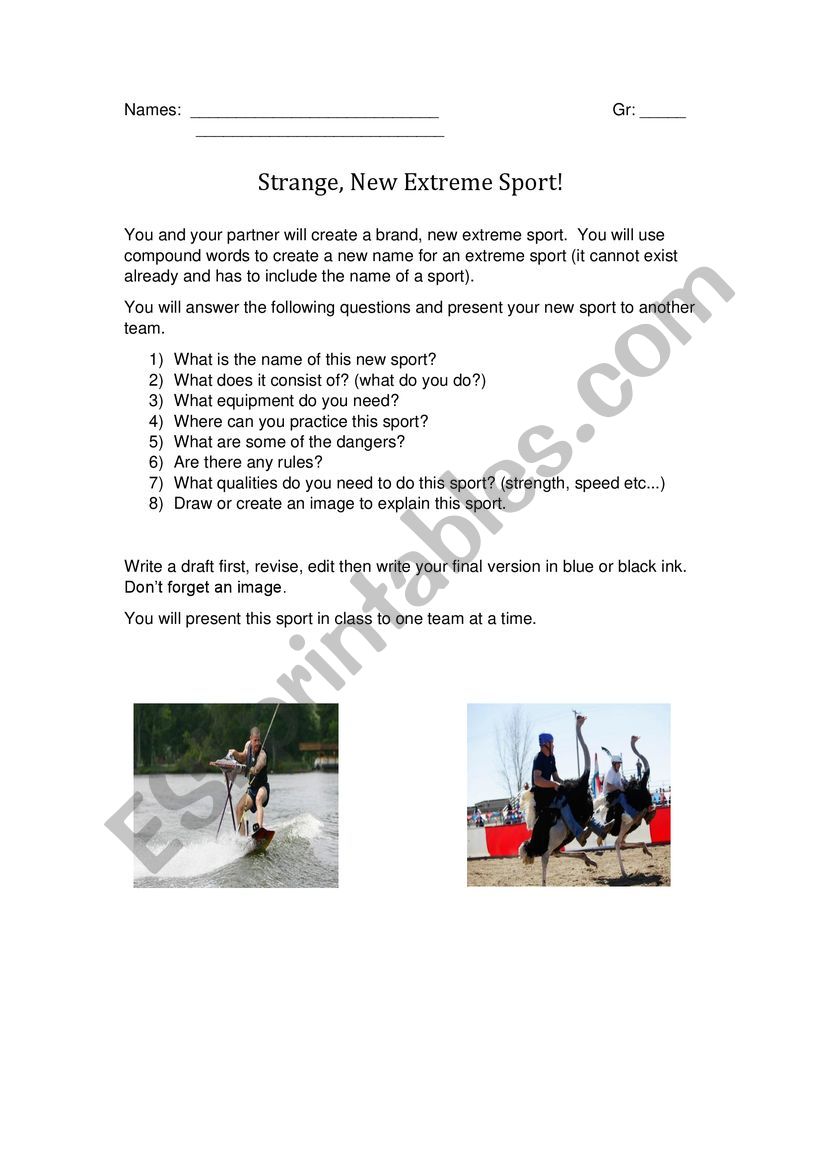 Names: ___________________________ Gr: _____
___________________________

Strange, New Extreme Sport!

You and your partner will create a brand, new extreme sport. You will use compound words to create a new name for an extreme sport (it cannot exist already and has to include the name of a sport).

You will answer the following questions and present your new sport to another team.

1) What is the name of this new sport?
2) What does it consist of? (what do you do?)
3) What equipment do you need?
4) Where can you practice this sport?
5) What are some of the dangers?
6) Are there any rules?
7) What qualities do you need to do this sport? (strength, speed etc...)
8) Draw or create an image to explain this sport.

Write a draft first, revise, edit then write your final version in blue or black ink. Don't forget an image.

You will present this sport in class to one team at a time.

ESLprintables.com